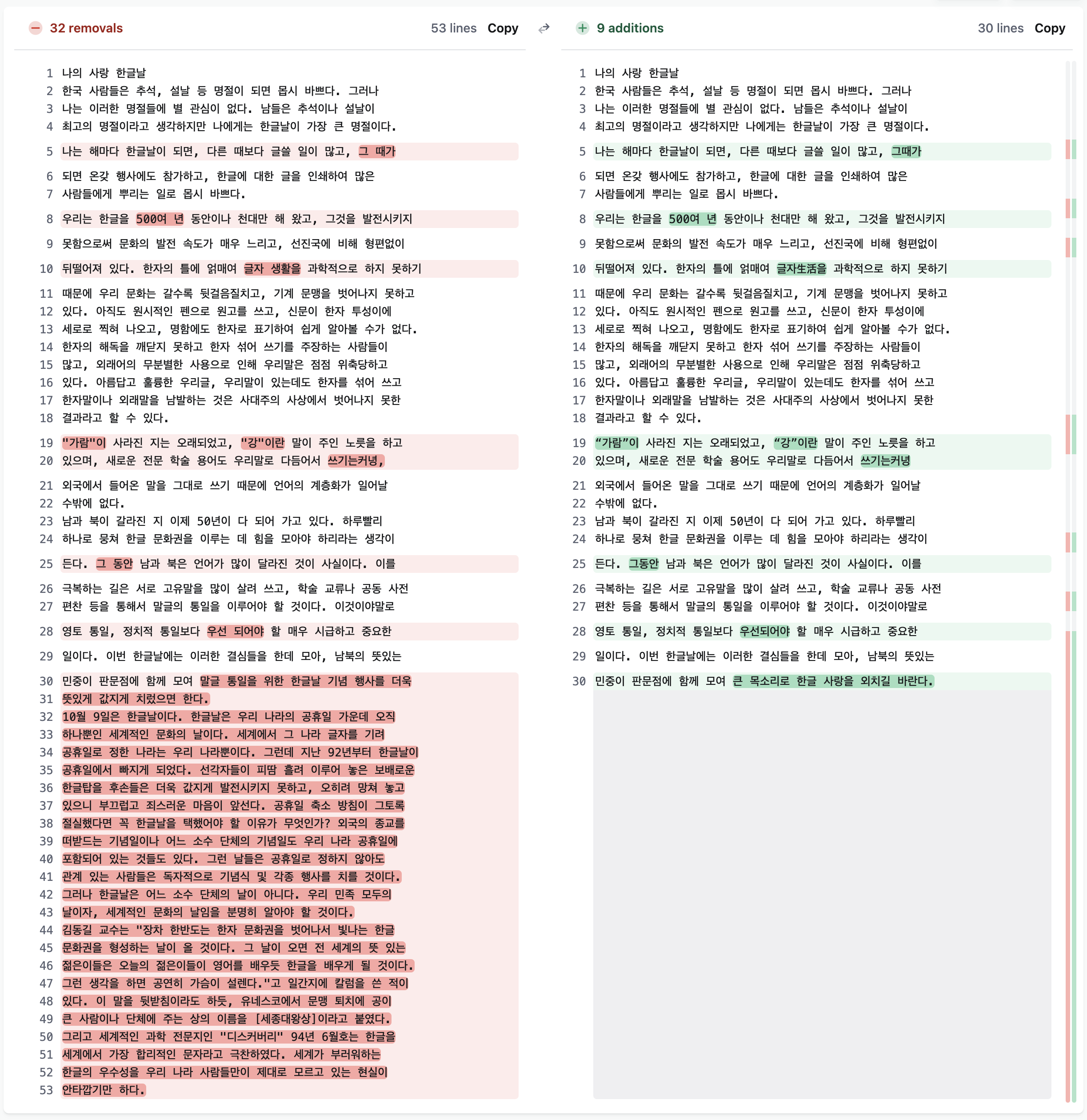 32 removals 53 lines Copy

1 나의 사랑 한글날
2 한국 사람들은 추석, 설날 등 명절이 되면 몹시 바쁘다. 그러나
3 나는 이러한 명절들에 별 관심이 없다. 남들은 추석이나 설날이
4 최고의 명절이라고 생각하지만 나에게는 한글날이 가장 큰 명절이다.
5 나는 해마다 한글날이 되면, 다른 때보다 글쓸 일이 많고, 그 때가
6 되면 온갖 행사에도 참가하고, 한글에 대한 글을 인쇄하여 많은
7 사람들에게 뿌리는 일로 몹시 바쁘다.
8 우리는 한글을 500여 년 동안이나 천대만 해 왔고, 그것을 발전시키지
9 못함으로써 문화의 발전 속도가 매우 느리고, 선진국에 비해 형편없이
10 뒤떨어져 있다. 한자의 틀에 얽매여 글자 생활을 과학적으로 하지 못하기
11 때문에 우리 문화는 갈수록 뒷걸음질치고, 기계 문맹을 벗어나지 못하고
12 있다. 아직도 원시적인 펜으로 원고를 쓰고, 신문이 한자 투성이에
13 세로로 찍혀 나오고, 명함에도 한자로 표기하여 쉽게 알아볼 수가 없다.
14 한자의 해독을 깨닫지 못하고 한자 섞어 쓰기를 주장하는 사람들이
15 많고, 외래어의 무분별한 사용으로 인해 우리말은 점점 위축당하고
16 있다. 아름답고 훌륭한 우리글, 우리말이 있는데도 한자를 섞어 쓰고
17 한자말이나 외래말을 남발하는 것은 사대주의 사상에서 벗어나지 못한
18 결과라고 할 수 있다.
19 "가람"이 사라진 지는 오래되었고, "강"이란 말이 주인 노릇을 하고
20 있으며, 새로운 전문 학술 용어도 우리말로 다듬어서 쓰기는커녕,
21 외국에서 들어온 말을 그대로 쓰기 때문에 언어의 계층화가 일어날
22 수밖에 없다.
23 남과 북이 갈라진 지 이제 50년이 다 되어 가고 있다. 하루빨리
24 하나로 뭉쳐 한글 문화권을 이루는 데 힘을 모아야 하리라는 생각이
25 든다. 그 동안 남과 북은 언어가 많이 달라진 것이 사실이다. 이를
26 극복하는 길은 서로 고유말을 많이 살려 쓰고, 학술 교류나 공동 사전
27 편찬 등을 통해서 말글의 통일을 이루어야 할 것이다. 이것이야말로
28 영토 통일, 정치적 통일보다 우선 되어야 할 매우 시급하고 중요한
29 일이다. 이번 한글날에는 이러한 결심들을 한데 모아, 남북의 뜻있는
30 민중이 판문점에 함께 모여 말글 통일을 위한 한글날 기념 행사를 더욱
31 뜻있게 값지게 치렀으면 한다.
32 10월 9일은 한글날이다. 한글날은 우리 나라의 공휴일 가운데 오직
33 하나뿐인 세계적인 문화의 날이다. 세계에서 그 나라 글자를 기려
34 공휴일로 정한 나라는 우리 나라뿐이다. 그런데 지난 92년부터 한글날이
35 공휴일에서 빠지게 되었다. 선각자들이 피땀 흘려 이루어 놓은 보배로운
36 한글탑을 후손들은 더욱 값지게 발전시키지 못하고, 오히려 망쳐 놓고
37 있으니 부끄럽고 죄스러운 마음이 앞선다. 공휴일 축소 방침이 그토록
38 절실했다면 꼭 한글날을 택했어야 할 이유가 무엇인가? 외국의 종교를
39 떠받드는 기념일이나 어느 소수 단체의 기념일도 우리 나라 공휴일에
40 포함되어 있는 것들도 있다. 그런 날들은 공휴일로 정하지 않아도
41 관계 있는 사람들은 독자적으로 기념식 및 각종 행사를 치를 것이다.
42 그러나 한글날은 어느 소수 단체의 날이 아니다. 우리 민족 모두의
43 날이자, 세계적인 문화의 날임을 분명히 알아야 할 것이다.
44 김동길 교수는 "장차 한반도는 한자 문화권을 벗어나서 빛나는 한글
45 문화권을 형성하는 날이 올 것이다. 그 날이 오면 전 세계의 뜻 있는
46 젊은이들은 오늘의 젊은이들이 영어를 배우듯 한글을 배우게 될 것이다.
47 그런 생각을 하면 공연히 가슴이 설렌다."고 일간지에 칼럼을 쓴 적이
48 있다. 이 말을 뒷받침이라도 하듯, 유네스코에서 문맹 퇴치에 공이
49 큰 사람이나 단체에 주는 상의 이름을 [세종대왕상]이라고 붙였다.
50 그리고 세계적인 과학 전문지인 "디스커버리" 94년 6월호는 한글을
51 세계에서 가장 합리적인 문자라고 극찬하였다. 세계가 부러워하는
52 한글의 우수성을 우리 나라 사람들만이 제대로 모르고 있는 현실이
53 안타깝기만 하다.

9 additions 30 lines Copy

1 나의 사랑 한글날
2 한국 사람들은 추석, 설날 등 명절이 되면 몹시 바쁘다. 그러나
3 나는 이러한 명절들에 별 관심이 없다. 남들은 추석이나 설날이
4 최고의 명절이라고 생각하지만 나에게는 한글날이 가장 큰 명절이다.
5 나는 해마다 한글날이 되면, 다른 때보다 글쓸 일이 많고, 그때가
6 되면 온갖 행사에도 참가하고, 한글에 대한 글을 인쇄하여 많은
7 사람들에게 뿌리는 일로 몹시 바쁘다.
8 우리는 한글을 500여 년 동안이나 천대만 해 왔고, 그것을 발전시키지
9 못함으로써 문화의 발전 속도가 매우 느리고, 선진국에 비해 형편없이
10 뒤떨어져 있다. 한자의 틀에 얽매여 글자生活을 과학적으로 하지 못하기
11 때문에 우리 문화는 갈수록 뒷걸음질치고, 기계 문맹을 벗어나지 못하고
12 있다. 아직도 원시적인 펜으로 원고를 쓰고, 신문이 한자 투성이에
13 세로로 찍혀 나오고, 명함에도 한자로 표기하여 쉽게 알아볼 수가 없다.
14 한자의 해독을 깨닫지 못하고 한자 섞어 쓰기를 주장하는 사람들이
15 많고, 외래어의 무분별한 사용으로 인해 우리말은 점점 위축당하고
16 있다. 아름답고 훌륭한 우리글, 우리말이 있는데도 한자를 섞어 쓰고
17 한자말이나 외래말을 남발하는 것은 사대주의 사상에서 벗어나지 못한
18 결과라고 할 수 있다.
19 “가람”이 사라진 지는 오래되었고, “강”이란 말이 주인 노릇을 하고
20 있으며, 새로운 전문 학술 용어도 우리말로 다듬어서 쓰기는커녕
21 외국에서 들어온 말을 그대로 쓰기 때문에 언어의 계층화가 일어날
22 수밖에 없다.
23 남과 북이 갈라진 지 이제 50년이 다 되어 가고 있다. 하루빨리
24 하나로 뭉쳐 한글 문화권을 이루는 데 힘을 모아야 하리라는 생각이
25 든다. 그동안 남과 북은 언어가 많이 달라진 것이 사실이다. 이를
26 극복하는 길은 서로 고유말을 많이 살려 쓰고, 학술 교류나 공동 사전
27 편찬 등을 통해서 말글의 통일을 이루어야 할 것이다. 이것이야말로
28 영토 통일, 정치적 통일보다 우선되어야 할 매우 시급하고 중요한
29 일이다. 이번 한글날에는 이러한 결심들을 한데 모아, 남북의 뜻있는
30 민중이 판문점에 함께 모여 큰 목소리로 한글 사랑을 외치길 바란다.